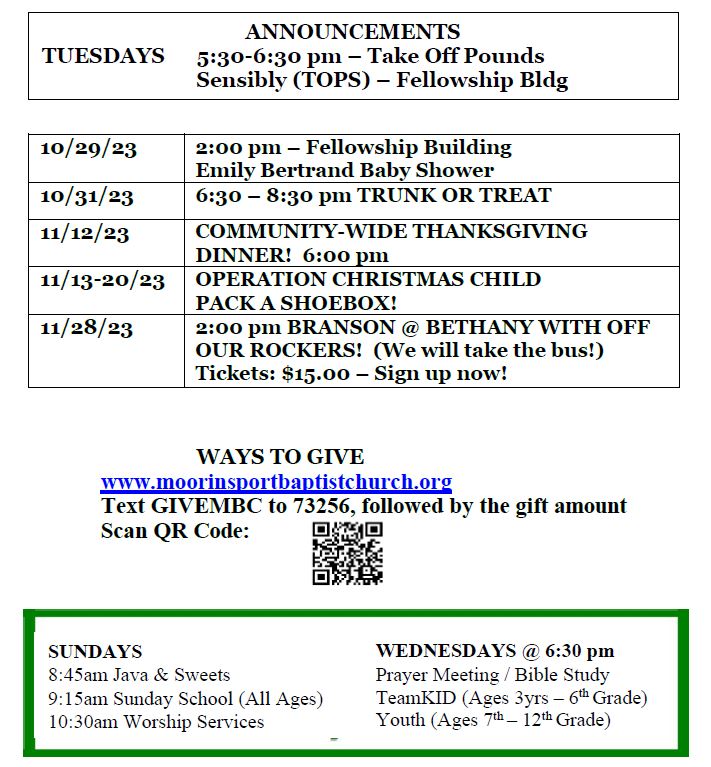 ANNOUNCEMENTS

TUESDAYS 5:30-6:30 pm – Take Off Pounds Sensibly (TOPS) – Fellowship Bldg

| 10/29/23 | 2:00 pm – Fellowship Building Emily Bertrand Baby Shower |
|---|---|
| 10/31/23 | 6:30 – 8:30 pm TRUNK OR TREAT |
| 11/12/23 | COMMUNITY-WIDE THANKSGIVING DINNER! 6:00 pm |
| 11/13-20/23 | OPERATION CHRISTMAS CHILD PACK A SHOEBOX! |
| 11/28/23 | 2:00 pm BRANSON @ BETHANY WITH OFF OUR ROCKERS! (We will take the bus!) Tickets: $15.00 – Sign up now! |

WAYS TO GIVE
www.moorinsportbaptistchurch.org
Text GIVEMBC to 73256, followed by the gift amount
Scan QR Code:

SUNDAYS
8:45am Java & Sweets
9:15am Sunday School (All Ages)
10:30am Worship Services

WEDNESDAYS @ 6:30 pm
Prayer Meeting / Bible Study
TeamKID (Ages 3yrs – 6$^{th}$ Grade)
Youth (Ages 7$^{th}$ – 12$^{th}$ Grade)